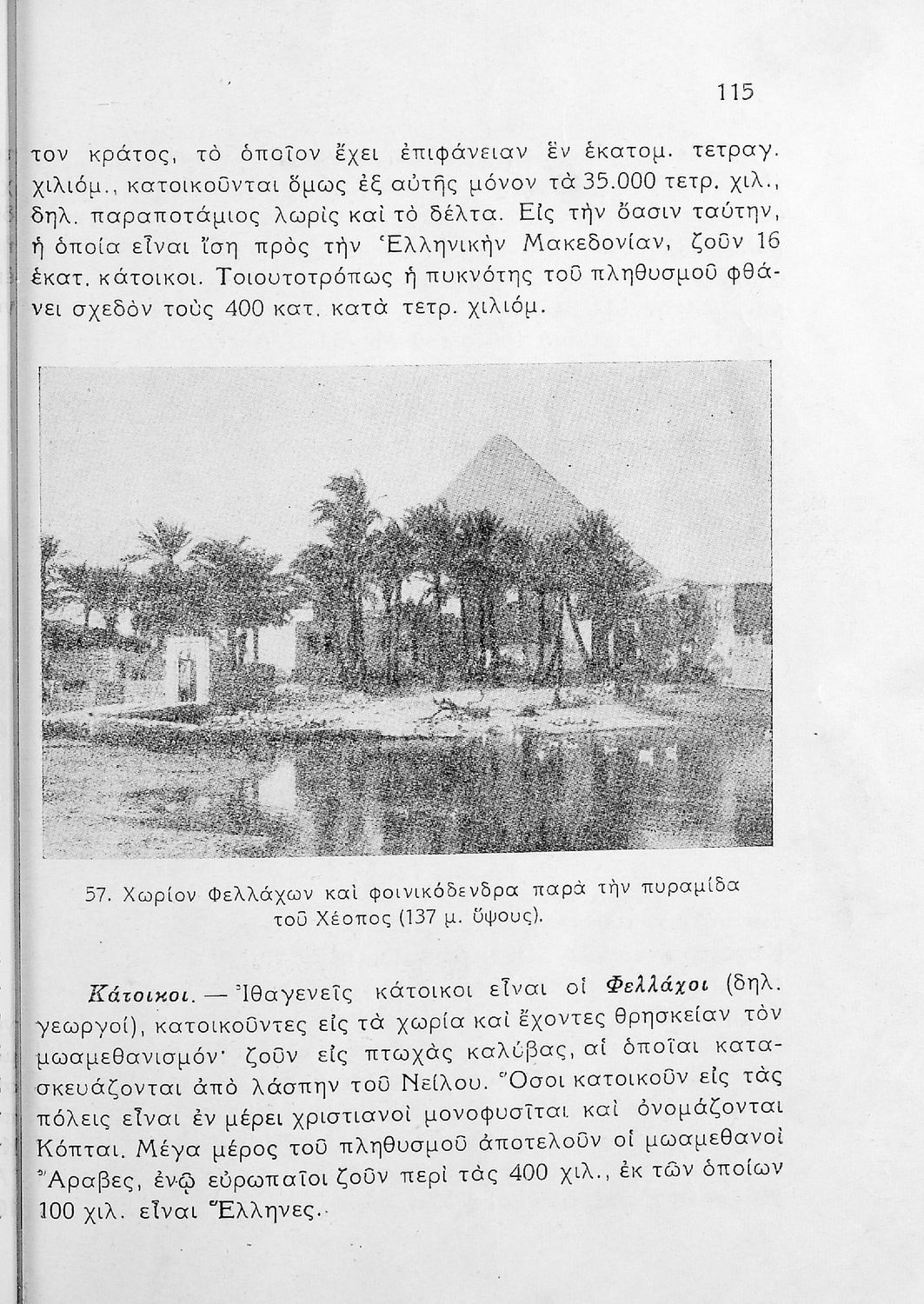 115

τον κράτος, τὸ ὁποῖον ἔχει ἐπιφάνειαν ἓν ἑκατομ. τετραγ. χιλιόμ., κατοικοῦνται ὅμως ἐξ αὐτῆς μόνον τὰ 35.000 τετρ. χιλ., δηλ. παραποτάμιος λωρὶς καὶ τὸ δέλτα. Εἰς τὴν ὄασιν ταύτην, ἡ ὁποία εἶναι ἴση πρὸς τὴν Ἑλληνικὴν Μακεδονίαν, ζοῦν 16 ἑκατ. κάτοικοι. Τοιουτοτρόπως ἡ πυκνότης τοῦ πληθυσμοῦ φθάνει σχεδὸν τοὺς 400 κατ. κατὰ τετρ. χιλιόμ.

57. Χωρίον Φελλάχων καὶ φοινικόδενδρα παρὰ τὴν πυραμίδα τοῦ Χέοπος (137 μ. ὕψους).

Κάτοικοι. — Ἰθαγενεῖς κάτοικοι εἶναι οἱ Φελλάχοι (δηλ. γεωργοί), κατοικοῦντες εἰς τὰ χωρία καὶ ἔχοντες θρησκείαν τὸν μωαμεθανισμόν· ζοῦν εἰς πτωχὰς καλύβας, αἱ ὁποῖαι κατασκευάζονται ἀπὸ λάσπην τοῦ Νείλου. Ὅσοι κατοικοῦν εἰς τὰς πόλεις εἶναι ἐν μέρει χριστιανοὶ μονοφυσῖται καὶ ὀνομάζονται Κόπται. Μέγα μέρος τοῦ πληθυσμοῦ ἀποτελοῦν οἱ μωαμεθανοὶ Ἄραβες, ἐνῷ εὐρωπαῖοι ζοῦν περὶ τὰς 400 χιλ., ἐκ τῶν ὁποίων 100 χιλ. εἶναι Ἕλληνες.